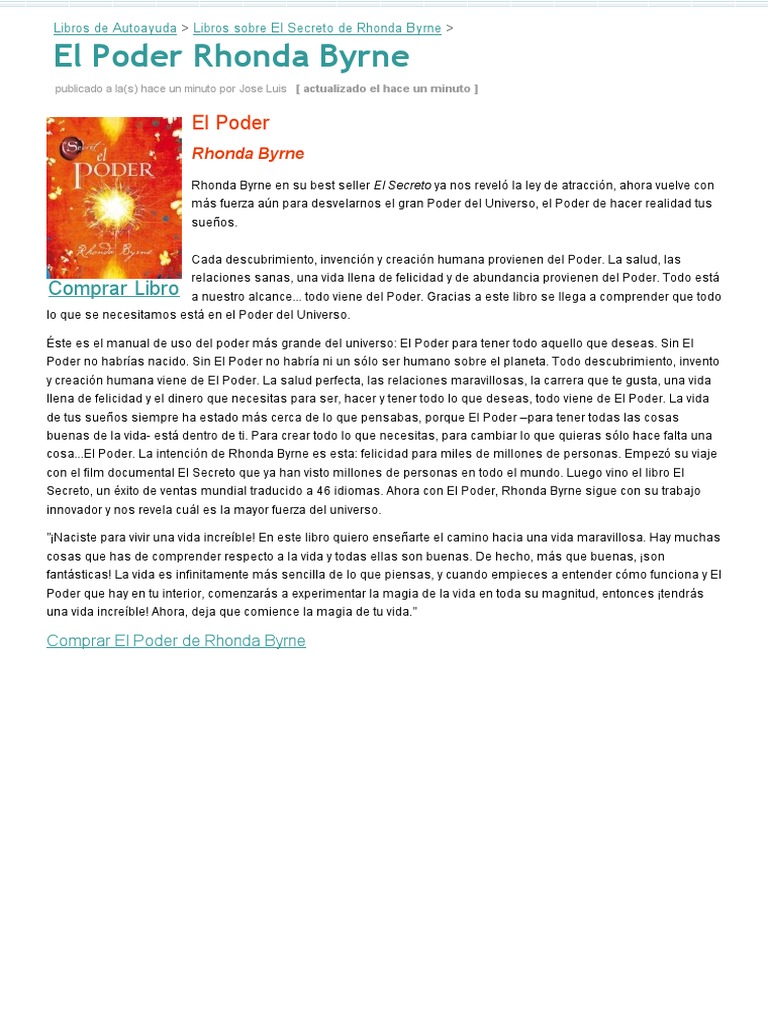 Libros de Autoayuda > Libros sobre El Secreto de Rhonda Byrne >

El Poder Rhonda Byrne

publicado a la(s) hace un minuto por Jose Luis [ actualizado el hace un minuto ]

The Secret
el
PODER
Rhonda Byrne

Comprar Libro

El Poder

Rhonda Byrne

Rhonda Byrne en su best seller El Secreto ya nos reveló la ley de atracción, ahora vuelve con más fuerza aún para desvelarnos el gran Poder del Universo, el Poder de hacer realidad tus sueños.

Cada descubrimiento, invención y creación humana provienen del Poder. La salud, las relaciones sanas, una vida llena de felicidad y de abundancia provienen del Poder. Todo está a nuestro alcance... todo viene del Poder. Gracias a este libro se llega a comprender que todo lo que se necesitamos está en el Poder del Universo.

Éste es el manual de uso del poder más grande del universo: El Poder para tener todo aquello que deseas. Sin El Poder no habrías nacido. Sin El Poder no habría ni un sólo ser humano sobre el planeta. Todo descubrimiento, invento y creación humana viene de El Poder. La salud perfecta, las relaciones maravillosas, la carrera que te gusta, una vida llena de felicidad y el dinero que necesitas para ser, hacer y tener todo lo que deseas, todo viene de El Poder. La vida de tus sueños siempre ha estado más cerca de lo que pensabas, porque El Poder –para tener todas las cosas buenas de la vida- está dentro de ti. Para crear todo lo que necesitas, para cambiar lo que quieras sólo hace falta una cosa...El Poder. La intención de Rhonda Byrne es esta: felicidad para miles de millones de personas. Empezó su viaje con el film documental El Secreto que ya han visto millones de personas en todo el mundo. Luego vino el libro El Secreto, un éxito de ventas mundial traducido a 46 idiomas. Ahora con El Poder, Rhonda Byrne sigue con su trabajo innovador y nos revela cuál es la mayor fuerza del universo.

"¡Naciste para vivir una vida increíble! En este libro quiero enseñarte el camino hacia una vida maravillosa. Hay muchas cosas que has de comprender respecto a la vida y todas ellas son buenas. De hecho, más que buenas, ¡son fantásticas! La vida es infinitamente más sencilla de lo que piensas, y cuando empieces a entender cómo funciona y El Poder que hay en tu interior, comenzarás a experimentar la magia de la vida en toda su magnitud, entonces ¡tendrás una vida increíble! Ahora, deja que comience la magia de tu vida."

Comprar El Poder de Rhonda Byrne